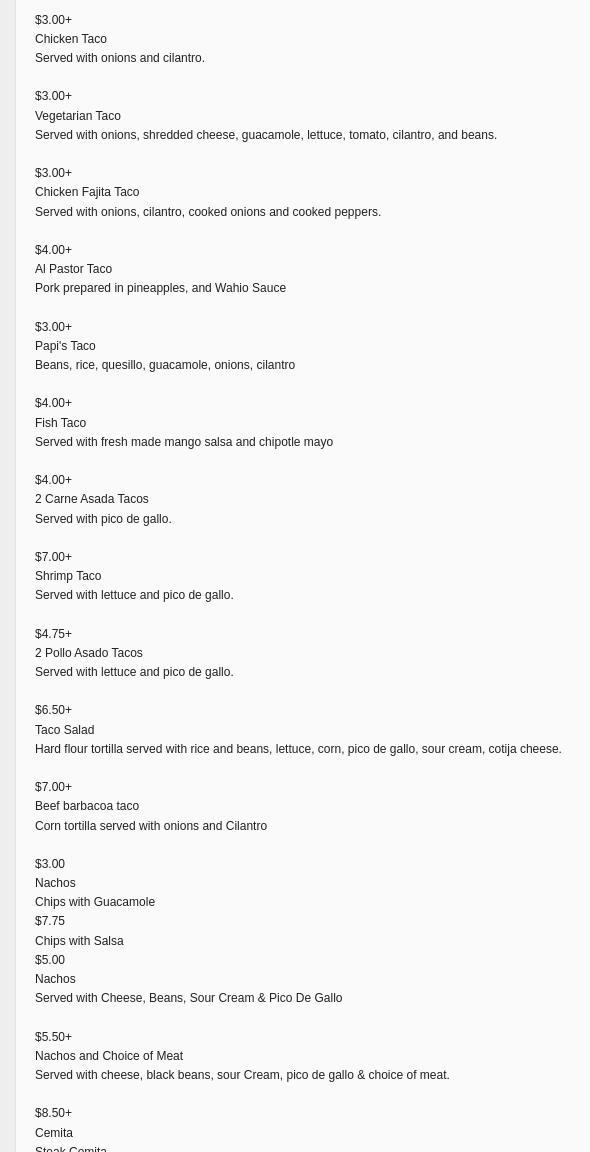 $3.00+
Chicken Taco
Served with onions and cilantro.

$3.00+
Vegetarian Taco
Served with onions, shredded cheese, guacamole, lettuce, tomato, cilantro, and beans.

$3.00+
Chicken Fajita Taco
Served with onions, cilantro, cooked onions and cooked peppers.

$4.00+
Al Pastor Taco
Pork prepared in pineapples, and Wahio Sauce

$3.00+
Papi's Taco
Beans, rice, quesillo, guacamole, onions, cilantro

$4.00+
Fish Taco
Served with fresh made mango salsa and chipotle mayo

$4.00+
2 Carne Asada Tacos
Served with pico de gallo.

$7.00+
Shrimp Taco
Served with lettuce and pico de gallo.

$4.75+
2 Pollo Asado Tacos
Served with lettuce and pico de gallo.

$6.50+
Taco Salad
Hard flour tortilla served with rice and beans, lettuce, corn, pico de gallo, sour cream, cotija cheese.

$7.00+
Beef barbacoa taco
Corn tortilla served with onions and Cilantro

$3.00
Nachos
Chips with Guacamole
$7.75
Chips with Salsa
$5.00
Nachos
Served with Cheese, Beans, Sour Cream & Pico De Gallo

$5.50+
Nachos and Choice of Meat
Served with cheese, black beans, sour Cream, pico de gallo & choice of meat.

$8.50+
Cemita
Steak Cemita